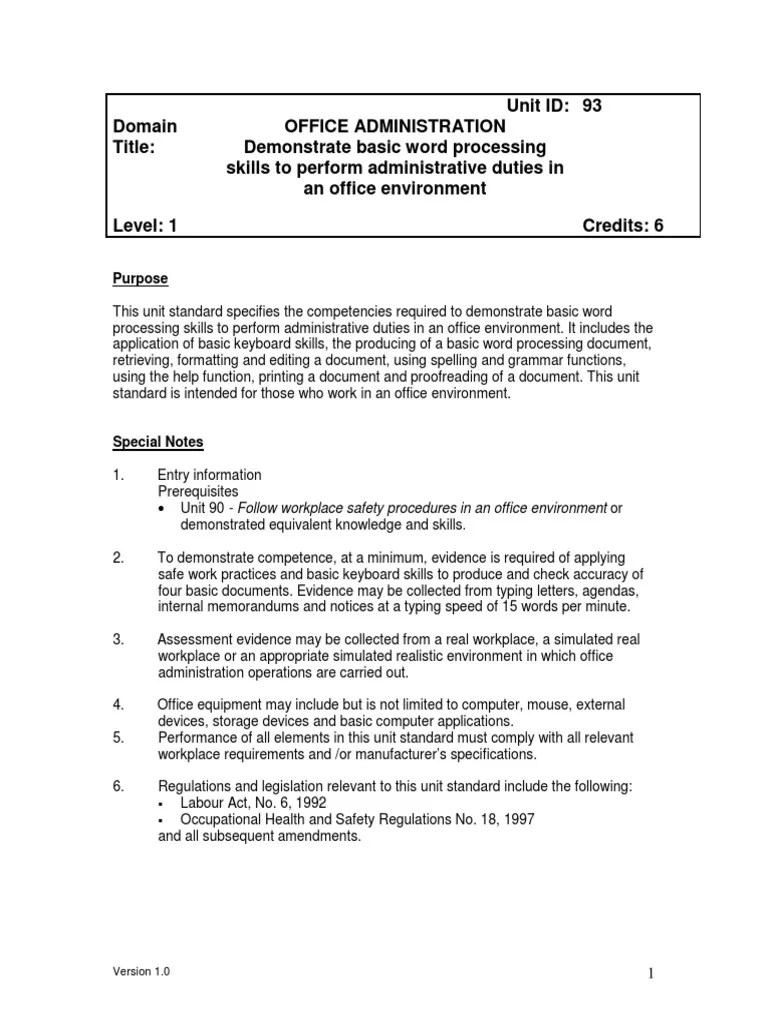 Unit ID: 93

Domain OFFICE ADMINISTRATION

Title: Demonstrate basic word processing skills to perform administrative duties in an office environment

Level: 1 Credits: 6

Purpose

This unit standard specifies the competencies required to demonstrate basic word processing skills to perform administrative duties in an office environment. It includes the application of basic keyboard skills, the producing of a basic word processing document, retrieving, formatting and editing a document, using spelling and grammar functions, using the help function, printing a document and proofreading of a document. This unit standard is intended for those who work in an office environment.

Special Notes

1. Entry information
Prerequisites
• Unit 90 - Follow workplace safety procedures in an office environment or demonstrated equivalent knowledge and skills.

2. To demonstrate competence, at a minimum, evidence is required of applying safe work practices and basic keyboard skills to produce and check accuracy of four basic documents. Evidence may be collected from typing letters, agendas, internal memorandums and notices at a typing speed of 15 words per minute.

3. Assessment evidence may be collected from a real workplace, a simulated real workplace or an appropriate simulated realistic environment in which office administration operations are carried out.

4. Office equipment may include but is not limited to computer, mouse, external devices, storage devices and basic computer applications.
5. Performance of all elements in this unit standard must comply with all relevant workplace requirements and /or manufacturer's specifications.

6. Regulations and legislation relevant to this unit standard include the following:
▪ Labour Act, No. 6, 1992
▪ Occupational Health and Safety Regulations No. 18, 1997
and all subsequent amendments.

Version 1.0

1